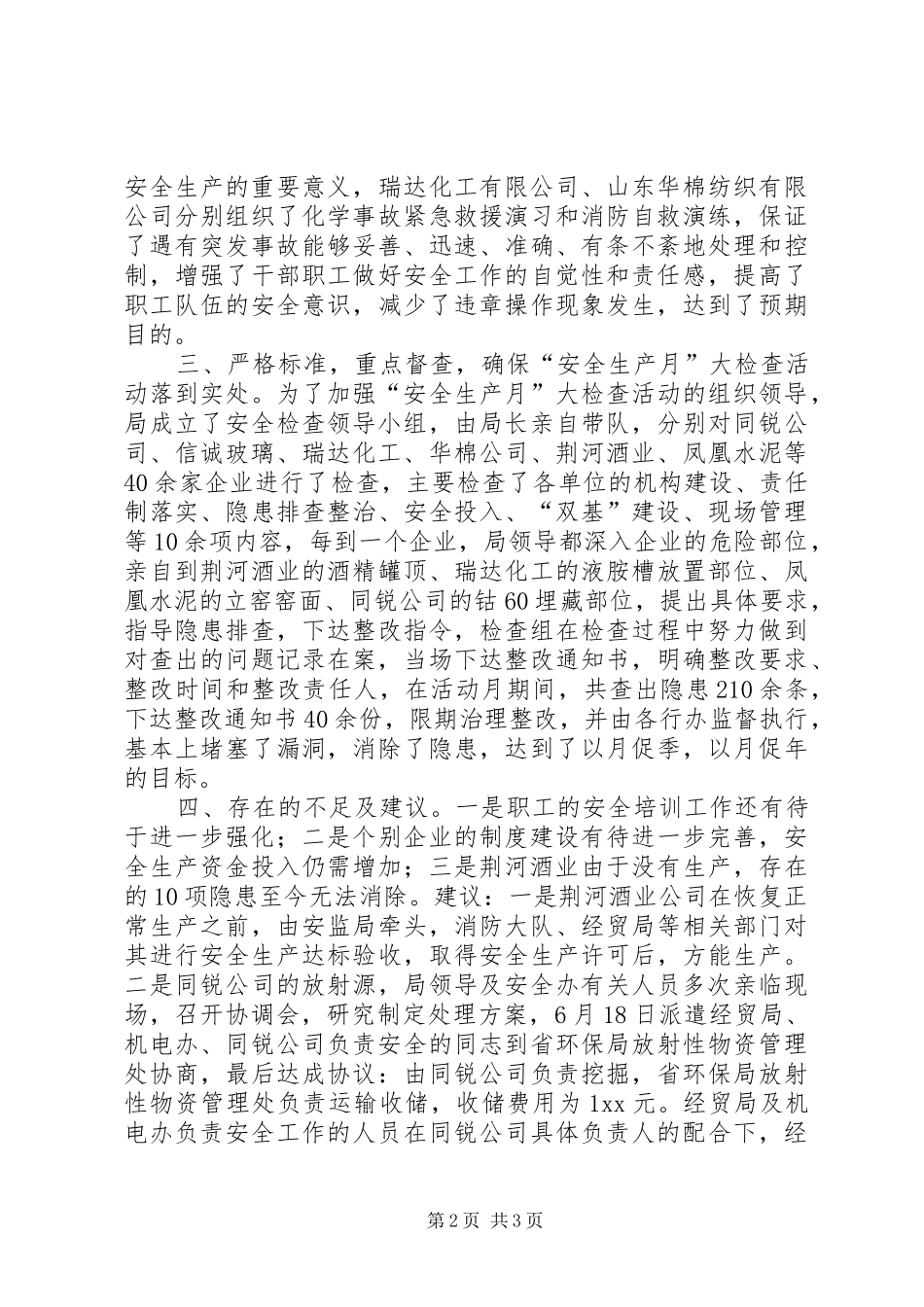 安全生产的重要意义，瑞达化工有限公司、山东华棉纺织有限公司分别组织了化学事故紧急救援演习和消防自救演练，保证了遇有突发事故能够妥善、迅速、准确、有条不紊地处理和控制，增强了干部职工做好安全工作的自觉性和责任感，提高了职工队伍的安全意识，减少了违章操作现象发生，达到了预期目的。

三、严格标准，重点督查，确保“安全生产月”大检查活动落到实处。为了加强“安全生产月”大检查活动的组织领导，局成立了安全检查领导小组，由局长亲自带队，分别对同锐公司、信诚玻璃、瑞达化工、华棉公司、荆河酒业、凤凰水泥等40余家企业进行了检查，主要检查了各单位的机构建设、责任制落实、隐患排查整治、安全投入、“双基”建设、现场管理等10余项内容，每到一个企业，局领导都深入企业的危险部位，亲自到荆河酒业的酒精罐顶、瑞达化工的液胺槽放置部位、凤凰水泥的立窑窑面、同锐公司的钴60埋藏部位，提出具体要求，指导隐患排查，下达整改指令，检查组在检查过程中努力做到对查出的问题记录在案，当场下达整改通知书，明确整改要求、整改时间和整改责任人，在活动月期间，共查出隐患210余条，下达整改通知书40余份，限期治理整改，并由各行办监督执行，基本上堵塞了漏洞，消除了隐患，达到了以月促季，以月促年的目标。

四、存在的不足及建议。一是职工的安全培训工作还有待于进一步强化；二是个别企业的制度建设有待进一步完善，安全生产资金投入仍需增加；三是荆河酒业由于没有生产，存在的10项隐患至今无法消除。建议：一是荆河酒业公司在恢复正常生产之前，由安监局牵头，消防大队、经贸局等相关部门对其进行安全生产达标验收，取得安全生产许可后，方能生产。二是同锐公司的放射源，局领导及安全办有关人员多次亲临现场，召开协调会，研究制定处理方案，6月18日派遣经贸局、机电办、同锐公司负责安全的同志到省环保局放射性物资管理处协商，最后达成协议：由同锐公司负责挖掘，省环保局放射性物资管理处负责运输收储，收储费用为1xx元。经贸局及机电办负责安全工作的人员在同锐公司具体负责人的配合下，经

第2页 共3页